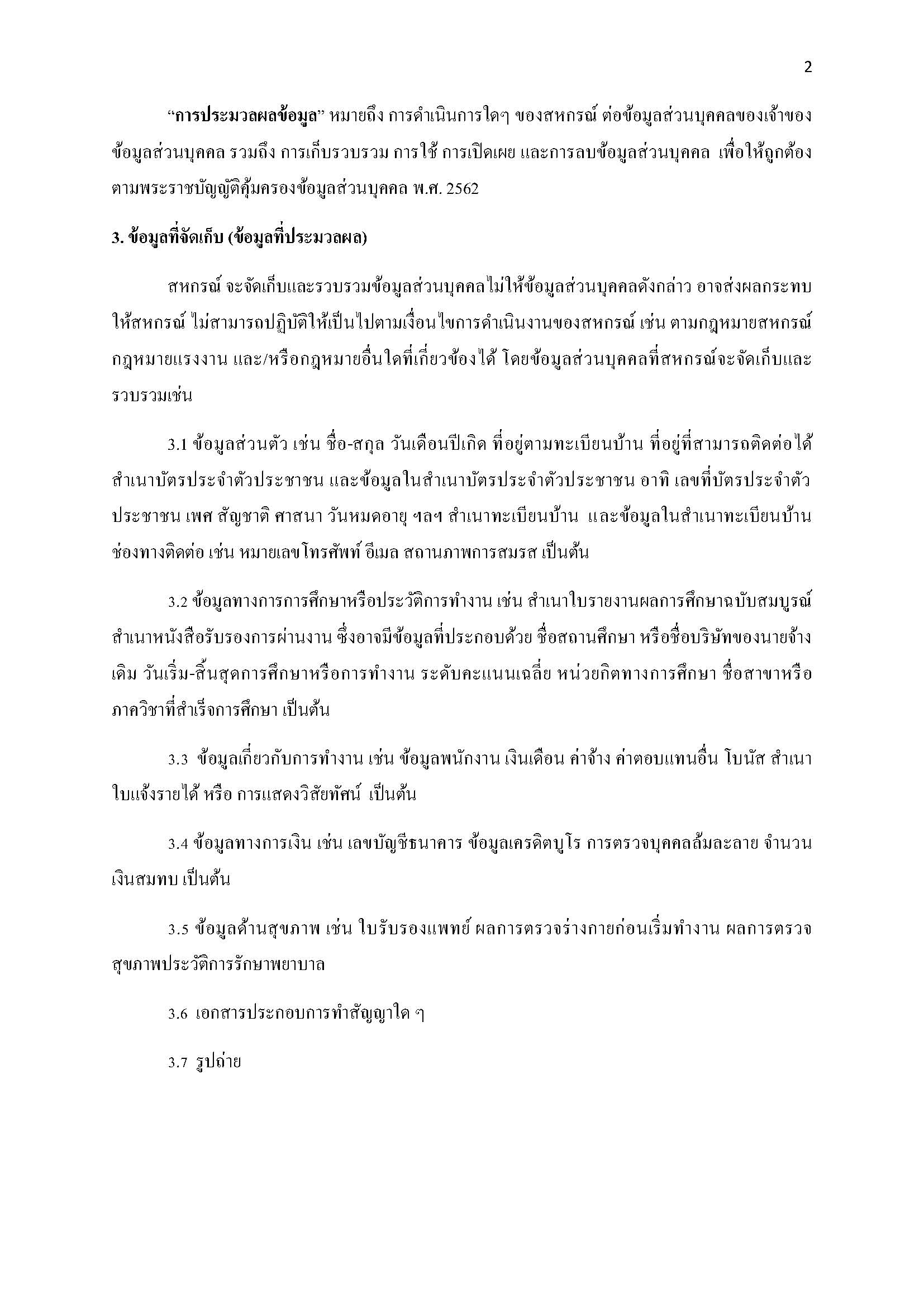 2

“การประมวลผลข้อมูล” หมายถึง การดำเนินการใดๆ ของสหกรณ์ ต่อข้อมูลส่วนบุคคลของเจ้าของข้อมูลส่วนบุคคล รวมถึง การเก็บรวบรวม การใช้ การเปิดเผย และการลบข้อมูลส่วนบุคคล เพื่อให้ถูกต้องตามพระราชบัญญัติคุ้มครองข้อมูลส่วนบุคคล พ.ศ. 2562

3. ข้อมูลที่จัดเก็บ (ข้อมูลที่ประมวลผล)

สหกรณ์ จะจัดเก็บและรวบรวมข้อมูลส่วนบุคคลไม่ให้ข้อมูลส่วนบุคคลดังกล่าว อาจส่งผลกระทบให้สหกรณ์ ไม่สามารถปฏิบัติให้เป็นไปตามเงื่อนไขการดำเนินงานของสหกรณ์ เช่น ตามกฎหมายสหกรณ์ กฎหมายแรงงาน และ/หรือกฎหมายอื่นใดที่เกี่ยวข้องได้ โดยข้อมูลส่วนบุคคลที่สหกรณ์จะจัดเก็บและรวบรวมเช่น

3.1 ข้อมูลส่วนตัว เช่น ชื่อ-สกุล วันเดือนปีเกิด ที่อยู่ตามทะเบียนบ้าน ที่อยู่ที่สามารถติดต่อได้ สำเนาบัตรประจำตัวประชาชน และข้อมูลในสำเนาบัตรประจำตัวประชาชน อาทิ เลขที่บัตรประจำตัวประชาชน เพศ สัญชาติ ศาสนา วันหมดอายุ ฯลฯ สำเนาทะเบียนบ้าน และข้อมูลในสำเนาทะเบียนบ้าน ช่องทางติดต่อ เช่น หมายเลขโทรศัพท์ อีเมล สถานภาพการสมรส เป็นต้น

3.2 ข้อมูลทางการการศึกษาหรือประวัติการทำงาน เช่น สำเนาใบรายงานผลการศึกษาฉบับสมบูรณ์ สำเนาหนังสือรับรองการผ่านงาน ซึ่งอาจมีข้อมูลที่ประกอบด้วย ชื่อสถานศึกษา หรือชื่อบริษัทของนายจ้างเดิม วันเริ่ม-สิ้นสุดการศึกษาหรือการทำงาน ระดับคะแนนเฉลี่ย หน่วยกิตทางการศึกษา ชื่อสาขาหรือภาควิชาที่สำเร็จการศึกษา เป็นต้น

3.3 ข้อมูลเกี่ยวกับการทำงาน เช่น ข้อมูลพนักงาน เงินเดือน ค่าจ้าง ค่าตอบแทนอื่น โบนัส สำเนาใบแจ้งรายได้ หรือ การแสดงวิสัยทัศน์ เป็นต้น

3.4 ข้อมูลทางการเงิน เช่น เลขบัญชีธนาคาร ข้อมูลเครดิตบูโร การตรวจบุคคลล้มละลาย จำนวนเงินสมทบ เป็นต้น

3.5 ข้อมูลด้านสุขภาพ เช่น ใบรับรองแพทย์ ผลการตรวจร่างกายก่อนเริ่มทำงาน ผลการตรวจสุขภาพประวัติการรักษาพยาบาล

3.6 เอกสารประกอบการทำสัญญาใด ๆ

3.7 รูปถ่าย